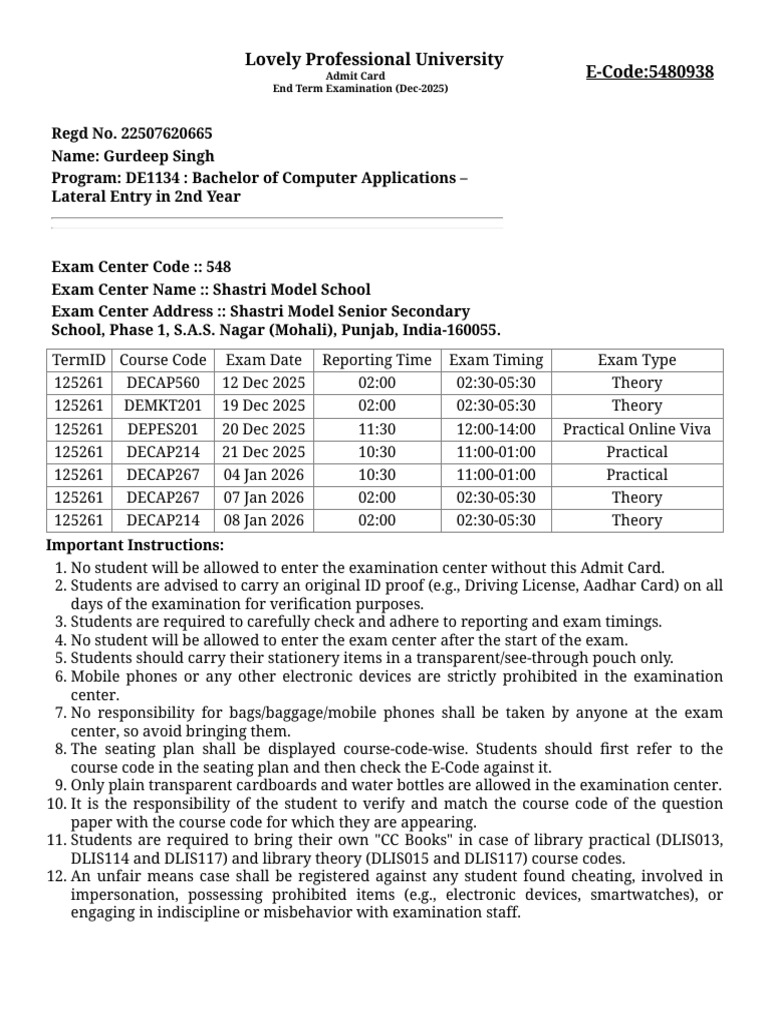 Lovely Professional University
Admit Card
End Term Examination (Dec-2025)

E-Code:5480938

Regd No. 22507620665
Name: Gurdeep Singh
Program: DE1134 : Bachelor of Computer Applications – Lateral Entry in 2nd Year

Exam Center Code :: 548
Exam Center Name :: Shastri Model School
Exam Center Address :: Shastri Model Senior Secondary School, Phase 1, S.A.S. Nagar (Mohali), Punjab, India-160055.

| TermID | Course Code | Exam Date | Reporting Time | Exam Timing | Exam Type |
|---|---|---|---|---|---|
| 125261 | DECAP560 | 12 Dec 2025 | 02:00 | 02:30-05:30 | Theory |
| 125261 | DEMKT201 | 19 Dec 2025 | 02:00 | 02:30-05:30 | Theory |
| 125261 | DEPES201 | 20 Dec 2025 | 11:30 | 12:00-14:00 | Practical Online Viva |
| 125261 | DECAP214 | 21 Dec 2025 | 10:30 | 11:00-01:00 | Practical |
| 125261 | DECAP267 | 04 Jan 2026 | 10:30 | 11:00-01:00 | Practical |
| 125261 | DECAP267 | 07 Jan 2026 | 02:00 | 02:30-05:30 | Theory |
| 125261 | DECAP214 | 08 Jan 2026 | 02:00 | 02:30-05:30 | Theory |

Important Instructions:
1. No student will be allowed to enter the examination center without this Admit Card.
2. Students are advised to carry an original ID proof (e.g., Driving License, Aadhar Card) on all days of the examination for verification purposes.
3. Students are required to carefully check and adhere to reporting and exam timings.
4. No student will be allowed to enter the exam center after the start of the exam.
5. Students should carry their stationery items in a transparent/see-through pouch only.
6. Mobile phones or any other electronic devices are strictly prohibited in the examination center.
7. No responsibility for bags/baggage/mobile phones shall be taken by anyone at the exam center, so avoid bringing them.
8. The seating plan shall be displayed course-code-wise. Students should first refer to the course code in the seating plan and then check the E-Code against it.
9. Only plain transparent cardboards and water bottles are allowed in the examination center.
10. It is the responsibility of the student to verify and match the course code of the question paper with the course code for which they are appearing.
11. Students are required to bring their own "CC Books" in case of library practical (DLIS013, DLIS114 and DLIS117) and library theory (DLIS015 and DLIS117) course codes.
12. An unfair means case shall be registered against any student found cheating, involved in impersonation, possessing prohibited items (e.g., electronic devices, smartwatches), or engaging in indiscipline or misbehavior with examination staff.